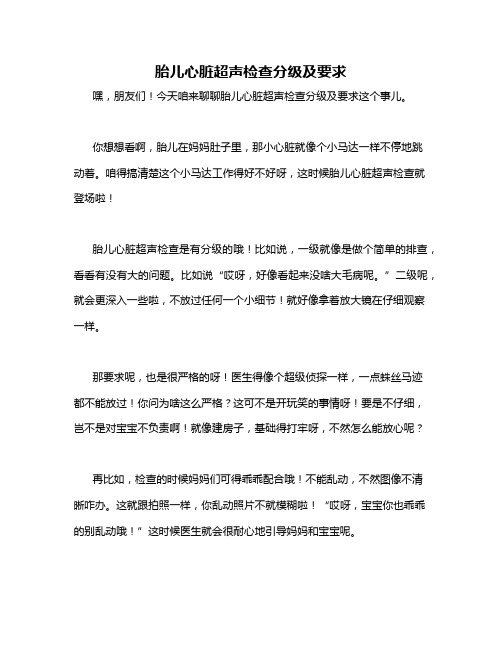 胎儿心脏超声检查分级及要求

嘿，朋友们！今天咱来聊聊胎儿心脏超声检查分级及要求这个事儿。

你想想看啊，胎儿在妈妈肚子里，那小心脏就像个小马达一样不停地跳动着。咱得搞清楚这个小马达工作得好不好呀，这时候胎儿心脏超声检查就登场啦！

胎儿心脏超声检查是有分级的哦！比如说，一级就像是做个简单的排查，看看有没有大的问题。比如说“哎呀，好像看起来没啥大毛病呢。”二级呢，就会更深入一些啦，不放过任何一个小细节！就好像拿着放大镜在仔细观察一样。

那要求呢，也是很严格的呀！医生得像个超级侦探一样，一点蛛丝马迹都不能放过！你问为啥这么严格？这可不是开玩笑的事情呀！要是不仔细，岂不是对宝宝不负责啊！就像建房子，基础得打牢呀，不然怎么能放心呢？

再比如，检查的时候妈妈们可得乖乖配合哦！不能乱动，不然图像不清晰咋办。这就跟拍照一样，你乱动照片不就模糊啦！“哎呀，宝宝你也乖乖的别乱动哦！”这时候医生就会很耐心地引导妈妈和宝宝呢。